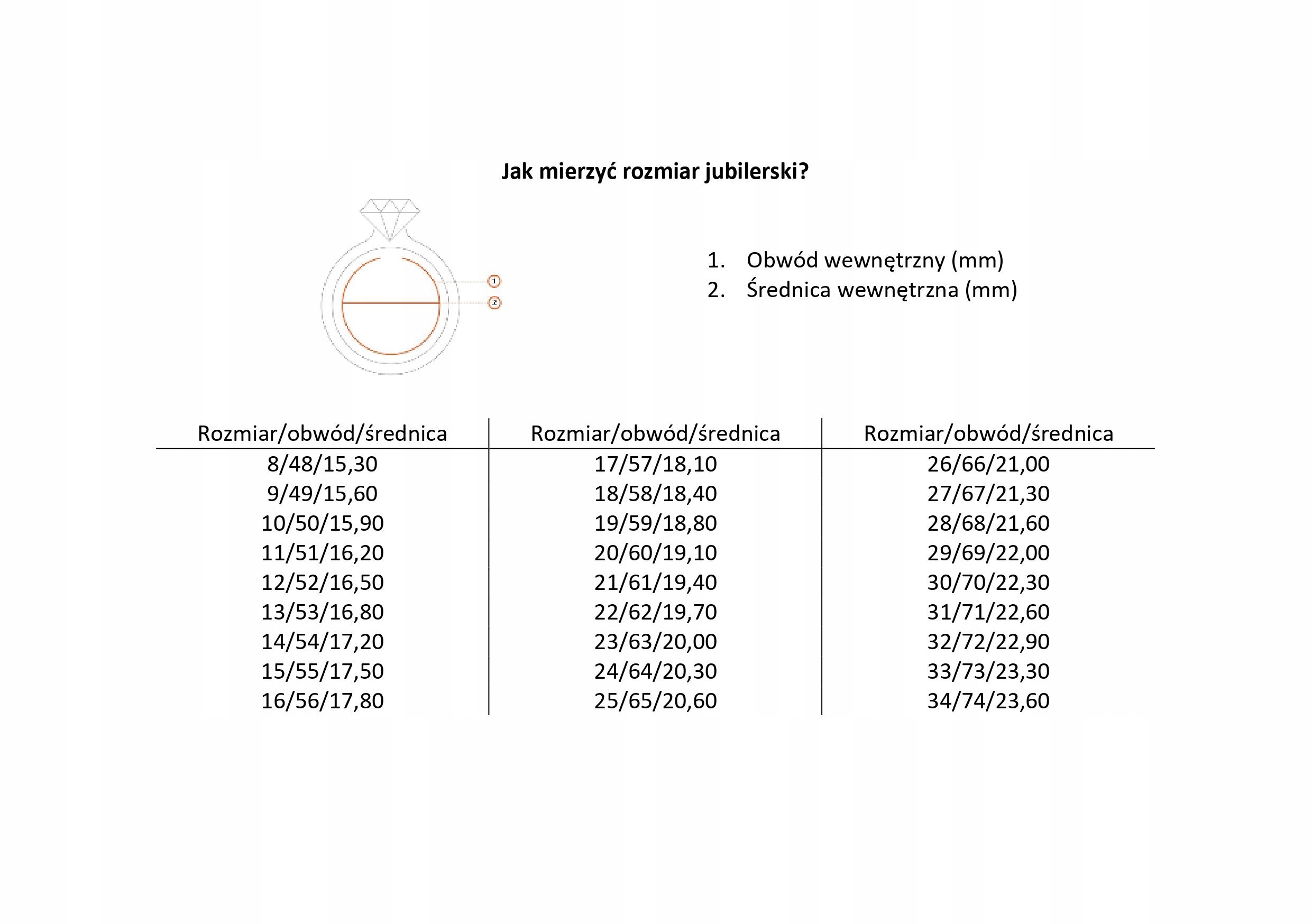 Jak mierzyć rozmiar jubilerski?

1
2

1. Obwód wewnętrzny (mm)
2. Średnica wewnętrzna (mm)

| Rozmiar/obwód/średnica | Rozmiar/obwód/średnica | Rozmiar/obwód/średnica |
|---|---|---|
| 8/48/15,30 | 17/57/18,10 | 26/66/21,00 |
| 9/49/15,60 | 18/58/18,40 | 27/67/21,30 |
| 10/50/15,90 | 19/59/18,80 | 28/68/21,60 |
| 11/51/16,20 | 20/60/19,10 | 29/69/22,00 |
| 12/52/16,50 | 21/61/19,40 | 30/70/22,30 |
| 13/53/16,80 | 22/62/19,70 | 31/71/22,60 |
| 14/54/17,20 | 23/63/20,00 | 32/72/22,90 |
| 15/55/17,50 | 24/64/20,30 | 33/73/23,30 |
| 16/56/17,80 | 25/65/20,60 | 34/74/23,60 |